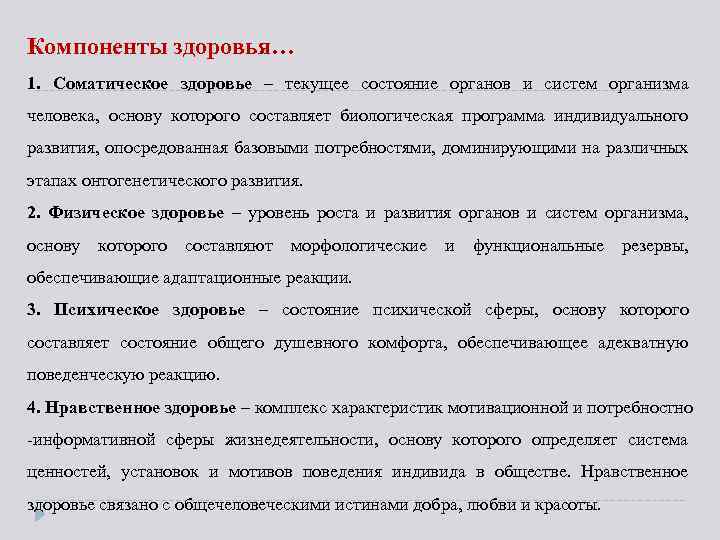 Компоненты здоровья…

1. Соматическое здоровье – текущее состояние органов и систем организма человека, основу которого составляет биологическая программа индивидуального развития, опосредованная базовыми потребностями, доминирующими на различных этапах онтогенетического развития.

2. Физическое здоровье – уровень роста и развития органов и систем организма, основу которого составляют морфологические и функциональные резервы, обеспечивающие адаптационные реакции.

3. Психическое здоровье – состояние психической сферы, основу которого составляет состояние общего душевного комфорта, обеспечивающее адекватную поведенческую реакцию.

4. Нравственное здоровье – комплекс характеристик мотивационной и потребностно -информативной сферы жизнедеятельности, основу которого определяет система ценностей, установок и мотивов поведения индивида в обществе. Нравственное здоровье связано с общечеловеческими истинами добра, любви и красоты.